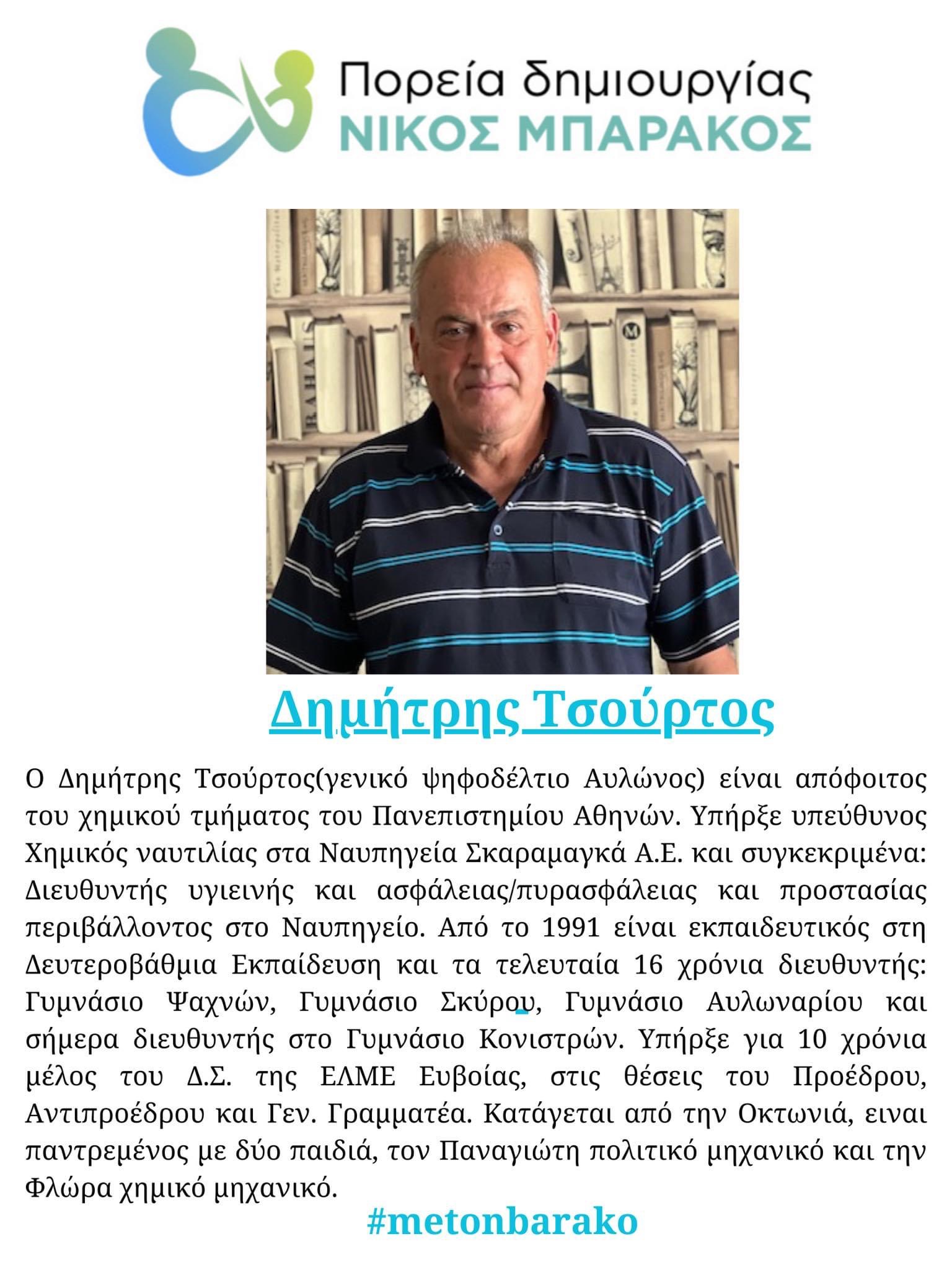 Πορεία δημιουργίας
ΝΙΚΟΣ ΜΠΑΡΑΚΟΣ

Δημήτρης Τσούρτος

Ο Δημήτρης Τσούρτος(γενικό ψηφοδέλτιο Αυλώνος) είναι απόφοιτος του χημικού τμήματος του Πανεπιστημίου Αθηνών. Υπήρξε υπεύθυνος Χημικός ναυτιλίας στα Ναυπηγεία Σκαραμαγκά Α.Ε. και συγκεκριμένα: Διευθυντής υγιεινής και ασφάλειας/πυρασφάλειας και προστασίας περιβάλλοντος στο Ναυπηγείο. Από το 1991 είναι εκπαιδευτικός στη Δευτεροβάθμια Εκπαίδευση και τα τελευταία 16 χρόνια διευθυντής: Γυμνάσιο Ψαχνών, Γυμνάσιο Σκύρου, Γυμνάσιο Αυλωναρίου και σήμερα διευθυντής στο Γυμνάσιο Κονιστρών. Υπήρξε για 10 χρόνια μέλος του Δ.Σ. της ΕΛΜΕ Ευβοίας, στις θέσεις του Προέδρου, Αντιπροέδρου και Γεν. Γραμματέα. Κατάγεται από την Οκτωνιά, ειναι παντρεμένος με δύο παιδιά, τον Παναγιώτη πολιτικό μηχανικό και την Φλώρα χημικό μηχανικό.

#metonbarako